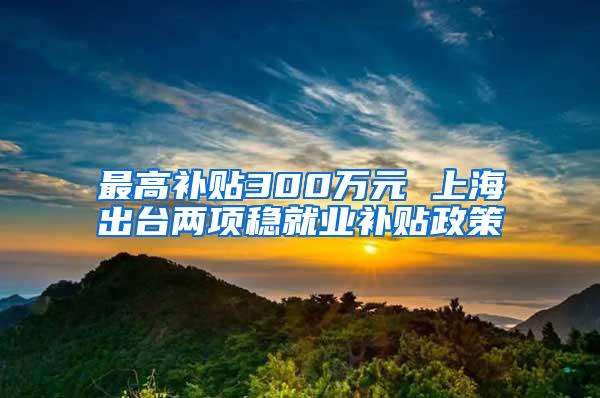 最高补贴300万元 上海出台两项稳就业补贴政策